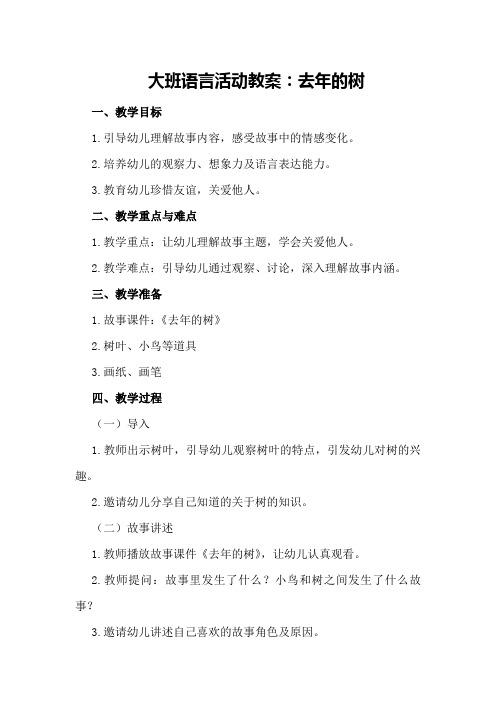 大班语言活动教案：去年的树

一、教学目标

1.引导幼儿理解故事内容，感受故事中的情感变化。

2.培养幼儿的观察力、想象力及语言表达能力。

3.教育幼儿珍惜友谊，关爱他人。

二、教学重点与难点

1.教学重点：让幼儿理解故事主题，学会关爱他人。

2.教学难点：引导幼儿通过观察、讨论，深入理解故事内涵。

三、教学准备

1.故事课件：《去年的树》

2.树叶、小鸟等道具

3.画纸、画笔

四、教学过程

（一）导入

1.教师出示树叶，引导幼儿观察树叶的特点，引发幼儿对树的兴趣。

2.邀请幼儿分享自己知道的关于树的知识。

（二）故事讲述

1.教师播放故事课件《去年的树》，让幼儿认真观看。

2.教师提问：故事里发生了什么？小鸟和树之间发生了什么故事？

3.邀请幼儿讲述自己喜欢的故事角色及原因。